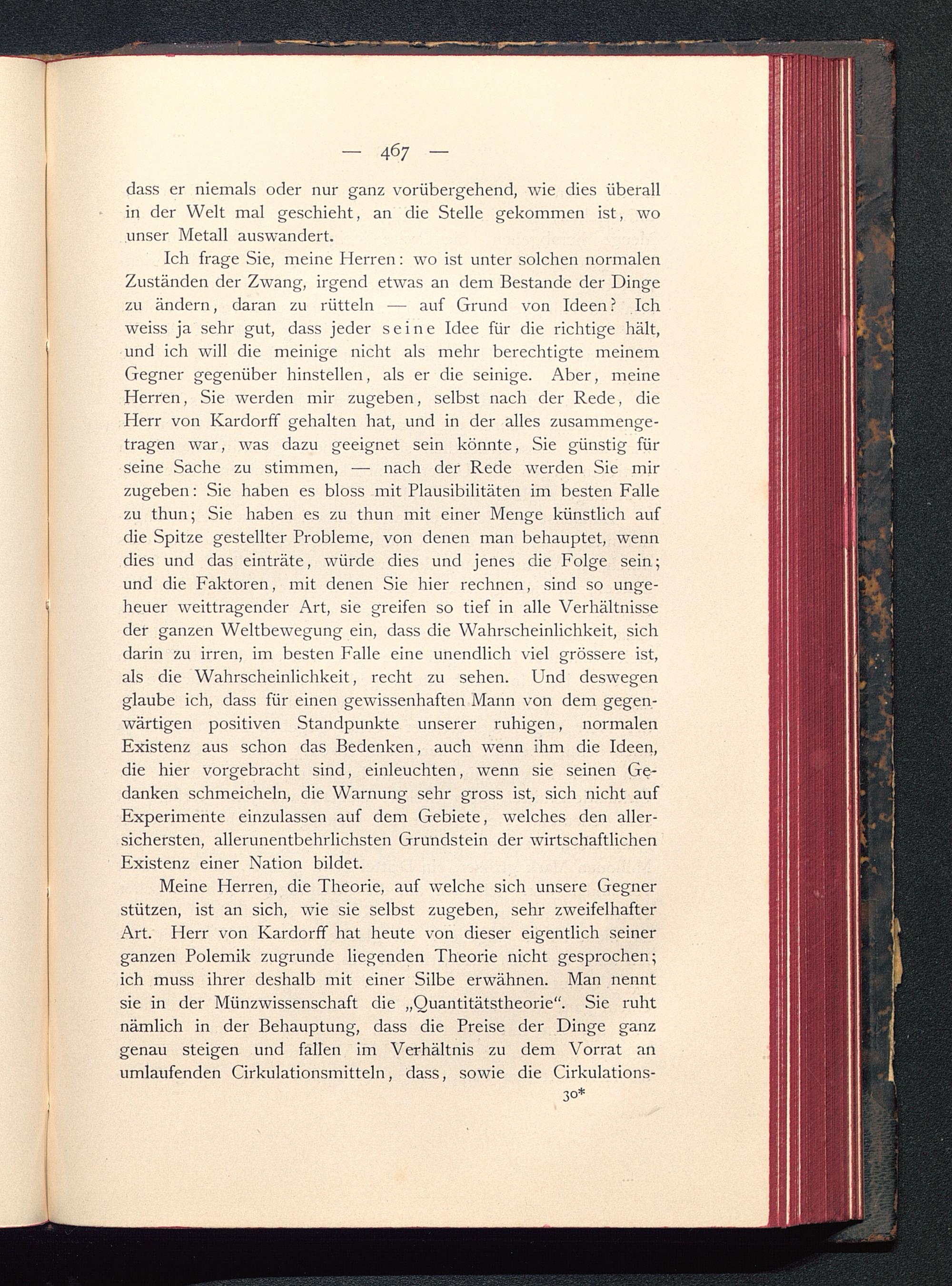 — 467 —

dass er niemals oder nur ganz vorübergehend, wie dies überall in der Welt mal geschieht, an die Stelle gekommen ist, wo unser Metall auswandert.

Ich frage Sie, meine Herren: wo ist unter solchen normalen Zuständen der Zwang, irgend etwas an dem Bestande der Dinge zu ändern, daran zu rütteln — auf Grund von Ideen? Ich weiss ja sehr gut, dass jeder seine Idee für die richtige hält, und ich will die meinige nicht als mehr berechtigte meinem Gegner gegenüber hinstellen, als er die seinige. Aber, meine Herren, Sie werden mir zugeben, selbst nach der Rede, die Herr von Kardorff gehalten hat, und in der alles zusammengetragen war, was dazu geeignet sein könnte, Sie günstig für seine Sache zu stimmen, — nach der Rede werden Sie mir zugeben: Sie haben es bloss mit Plausibilitäten im besten Falle zu thun; Sie haben es zu thun mit einer Menge künstlich auf die Spitze gestellter Probleme, von denen man behauptet, wenn dies und das einträte, würde dies und jenes die Folge sein; und die Faktoren, mit denen Sie hier rechnen, sind so ungeheuer weittragender Art, sie greifen so tief in alle Verhältnisse der ganzen Weltbewegung ein, dass die Wahrscheinlichkeit, sich darin zu irren, im besten Falle eine unendlich viel grössere ist, als die Wahrscheinlichkeit, recht zu sehen. Und deswegen glaube ich, dass für einen gewissenhaften Mann von dem gegenwärtigen positiven Standpunkte unserer ruhigen, normalen Existenz aus schon das Bedenken, auch wenn ihm die Ideen, die hier vorgebracht sind, einleuchten, wenn sie seinen Gedanken schmeicheln, die Warnung sehr gross ist, sich nicht auf Experimente einzulassen auf dem Gebiete, welches den allersichersten, allerunentbehrlichsten Grundstein der wirtschaftlichen Existenz einer Nation bildet.

Meine Herren, die Theorie, auf welche sich unsere Gegner stützen, ist an sich, wie sie selbst zugeben, sehr zweifelhafter Art. Herr von Kardorff hat heute von dieser eigentlich seiner ganzen Polemik zugrunde liegenden Theorie nicht gesprochen; ich muss ihrer deshalb mit einer Silbe erwähnen. Man nennt sie in der Münzwissenschaft die „Quantitätstheorie“. Sie ruht nämlich in der Behauptung, dass die Preise der Dinge ganz genau steigen und fallen im Verhältnis zu dem Vorrat an umlaufenden Cirkulationsmitteln, dass, sowie die Cirkulations-

30*